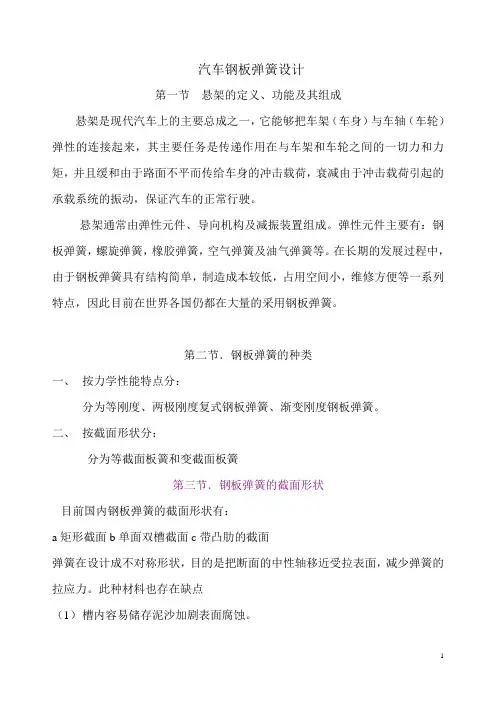 汽车钢板弹簧设计

第一节　悬架的定义、功能及其组成

悬架是现代汽车上的主要总成之一，它能够把车架（车身）与车轴（车轮）弹性的连接起来，其主要任务是传递作用在与车架和车轮之间的一切力和力矩，并且缓和由于路面不平而传给车身的冲击载荷，衰减由于冲击载荷引起的承载系统的振动，保证汽车的正常行驶。

悬架通常由弹性元件、导向机构及减振装置组成。弹性元件主要有：钢板弹簧，螺旋弹簧，橡胶弹簧，空气弹簧及油气弹簧等。在长期的发展过程中，由于钢板弹簧具有结构简单，制造成本较低，占用空间小，维修方便等一系列特点，因此目前在世界各国仍都在大量的采用钢板弹簧。

第二节．钢板弹簧的种类

一、　按力学性能特点分：

分为等刚度、两极刚度复式钢板弹簧、渐变刚度钢板弹簧。

二、　按截面形状分：

分为等截面板簧和变截面板簧

第三节．钢板弹簧的截面形状

目前国内钢板弹簧的截面形状有：

a 矩形截面 b 单面双槽截面 c 带凸肋的截面

弹簧在设计成不对称形状，目的是把断面的中性轴移近受拉表面，减少弹簧的拉应力。此种材料也存在缺点

（1）槽内容易储存泥沙加剧表面腐蚀。

1